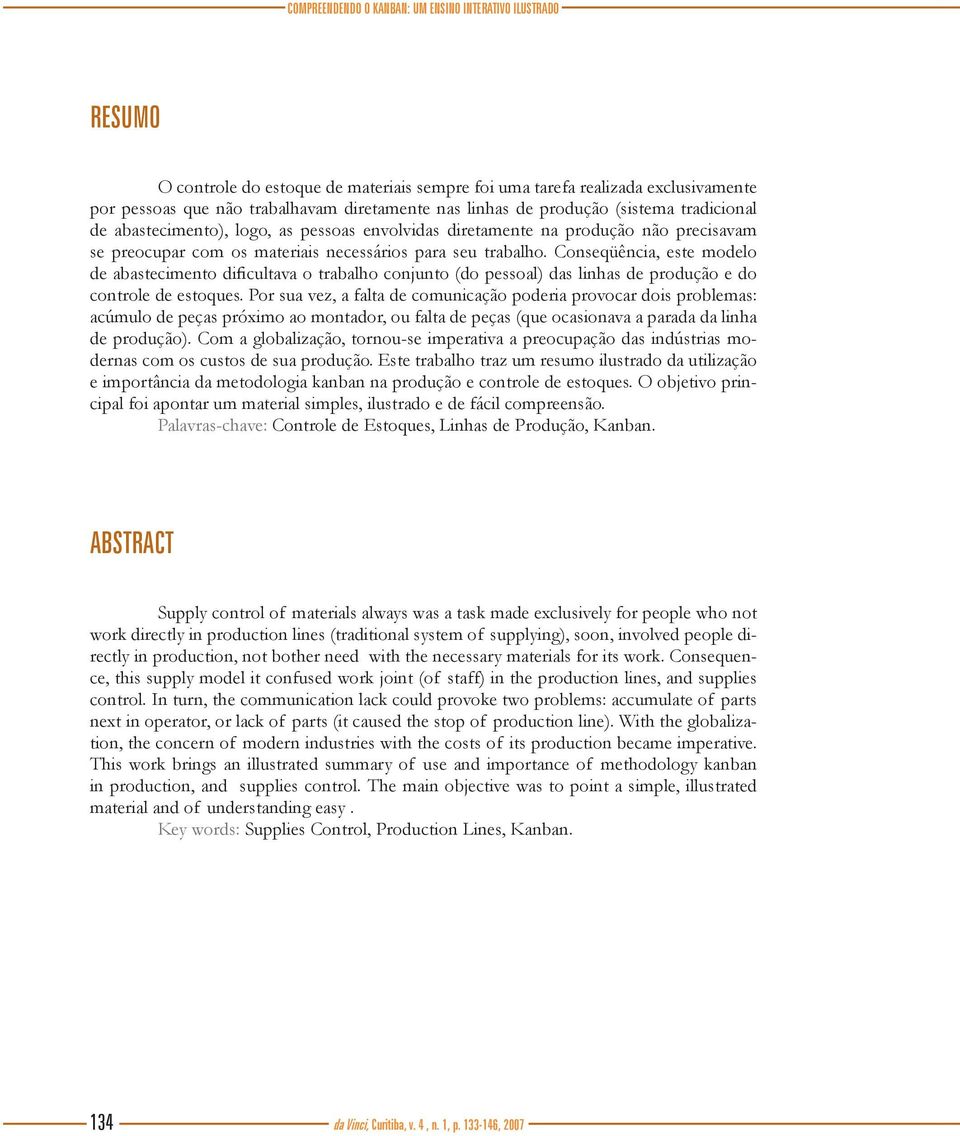 COMPREENDENDO O KANBAN: UM ENSINO INTERATIVO ILUSTRADO

RESUMO

O controle do estoque de materiais sempre foi uma tarefa realizada exclusivamente por pessoas que não trabalhavam diretamente nas linhas de produção (sistema tradicional de abastecimento), logo, as pessoas envolvidas diretamente na produção não precisavam se preocupar com os materiais necessários para seu trabalho. Conseqüência, este modelo de abastecimento dificultava o trabalho conjunto (do pessoal) das linhas de produção e do controle de estoques. Por sua vez, a falta de comunicação poderia provocar dois problemas: acúmulo de peças próximo ao montador, ou falta de peças (que ocasionava a parada da linha de produção). Com a globalização, tornou-se imperativa a preocupação das indústrias modernas com os custos de sua produção. Este trabalho traz um resumo ilustrado da utilização e importância da metodologia kanban na produção e controle de estoques. O objetivo principal foi apontar um material simples, ilustrado e de fácil compreensão.
Palavras-chave: Controle de Estoques, Linhas de Produção, Kanban.

ABSTRACT

Supply control of materials always was a task made exclusively for people who not work directly in production lines (traditional system of supplying), soon, involved people directly in production, not bother need with the necessary materials for its work. Consequence, this supply model it confused work joint (of staff) in the production lines, and supplies control. In turn, the communication lack could provoke two problems: accumulate of parts next in operator, or lack of parts (it caused the stop of production line). With the globalization, the concern of modern industries with the costs of its production became imperative. This work brings an illustrated summary of use and importance of methodology kanban in production, and supplies control. The main objective was to point a simple, illustrated material and of understanding easy .
Key words: Supplies Control, Production Lines, Kanban.

134 da Vinci, Curitiba, v. 4 , n. 1, p. 133-146, 2007